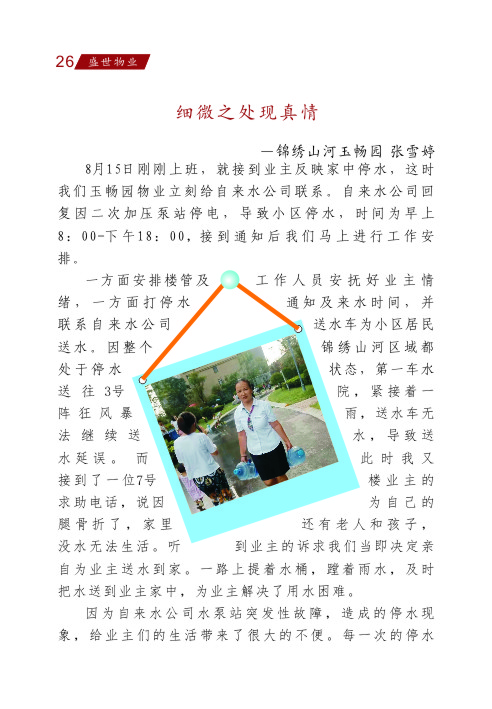 26 盛世物业

细微之处现真情

—锦绣山河玉畅园 张雪婷

8月15日刚刚上班，就接到业主反映家中停水，这时我们玉畅园物业立刻给自来水公司联系。自来水公司回复因二次加压泵站停电，导致小区停水，时间为早上8：00-下午18：00，接到通知后我们马上进行工作安排。

一方面安排楼管及工作人员安抚好业主情绪，一方面打停水通知及来水时间，并联系自来水公司送水车为小区居民送水。因整个锦绣山河区域都处于停水状态，第一车水送往3号院，紧接着一阵狂风暴雨，送水车无法继续送水，导致送水延误。而此时我又接到了一位7号楼业主的求助电话，说因为自己的腿骨折了，家里还有老人和孩子，没水无法生活。听到业主的诉求我们当即决定亲自为业主送水到家。一路上提着水桶，蹚着雨水，及时把水送到业主家中，为业主解决了用水困难。

因为自来水公司水泵站突发性故障，造成的停水现象，给业主们的生活带来了很大的不便。每一次的停水